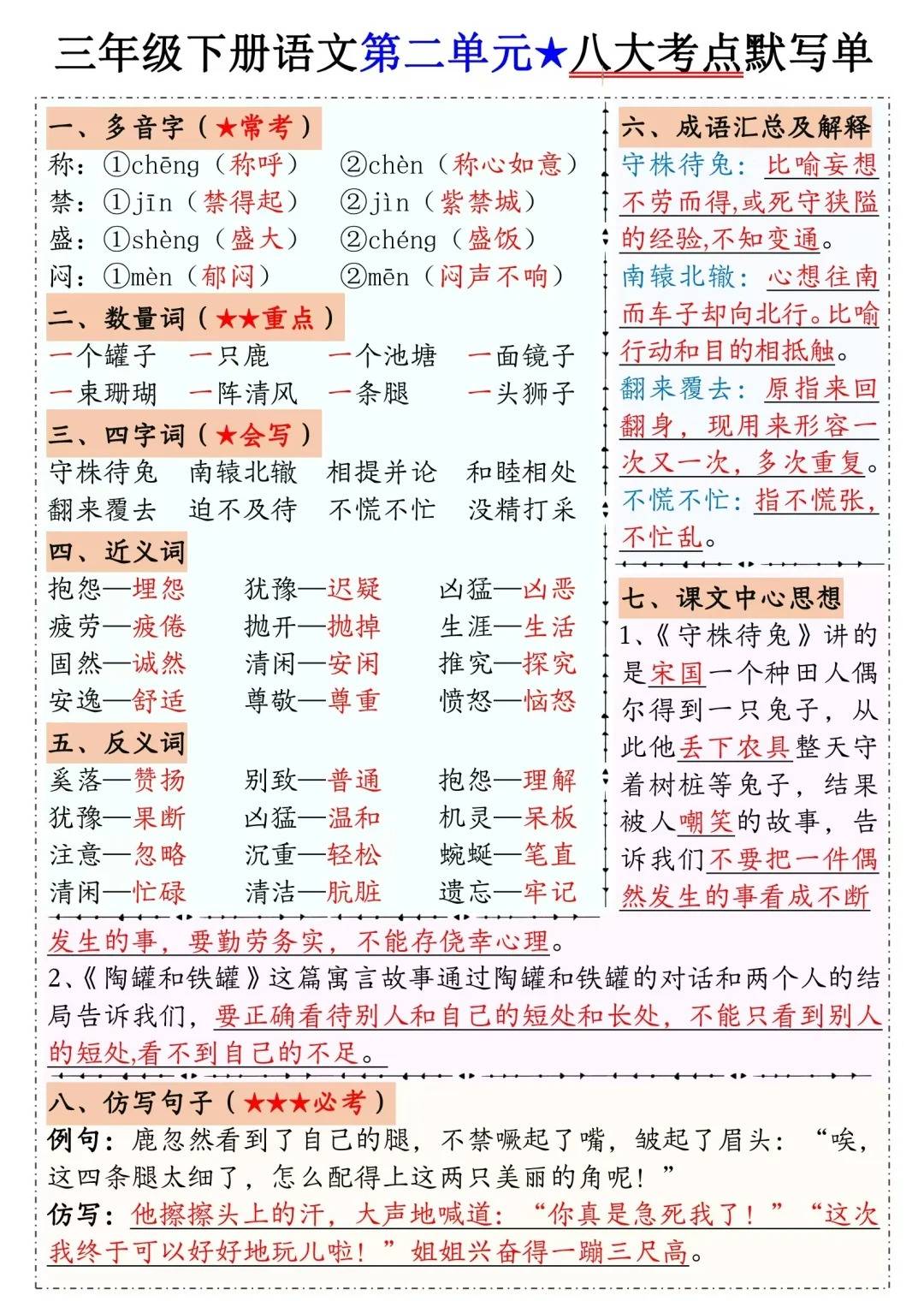 三年级下册语文第二单元★八大考点默写单

一、多音字（★常考）
称：①chēng（称呼） ②chèn（称心如意）
禁：①jīn（禁得起） ②jìn（紫禁城）
盛：①shèng（盛大） ②chéng（盛饭）
闷：①mèn（郁闷） ②mēn（闷声不响）

二、数量词（★★重点）
一个罐子 一只鹿 一个池塘 一面镜子
一束珊瑚 一阵清风 一条腿 一头狮子

三、四字词（★会写）
守株待兔 南辕北辙 相提并论 和睦相处
翻来覆去 迫不及待 不慌不忙 没精打采

四、近义词
抱怨—埋怨 犹豫—迟疑 凶猛—凶恶
疲劳—疲倦 抛开—抛掉 生涯—生活
固然—诚然 清闲—安闲 推究—探究
安逸—舒适 尊敬—尊重 愤怒—恼怒

五、反义词
奚落—赞扬 别致—普通 抱怨—理解
犹豫—果断 凶猛—温和 机灵—呆板
注意—忽略 沉重—轻松 蜿蜒—笔直
清闲—忙碌 清洁—肮脏 遗忘—牢记

六、成语汇总及解释
守株待兔：比喻妄想不劳而得，或死守狭隘的经验，不知变通。
南辕北辙：心想往南而车子却向北行。比喻行动和目的相抵触。
翻来覆去：原指来回翻身，现用来形容一次又一次，多次重复。
不慌不忙：指不慌张，不忙乱。

七、课文中心思想
1、《守株待兔》讲的是宋国一个种田人偶尔得到一只兔子，从此他丢下农具整天守着树桩等兔子，结果被人嘲笑的故事，告诉我们不要把一件偶然发生的事看成不断发生的事，要勤劳务实，不能存侥幸心理。
2、《陶罐和铁罐》这篇寓言故事通过陶罐和铁罐的对话和两个人的结局告诉我们，要正确看待别人和自己的短处和长处，不能只看到别人的短处,看不到自己的不足。

八、仿写句子（★★★必考）
例句：鹿忽然看到了自己的腿，不禁噘起了嘴，皱起了眉头：“唉，这四条腿太细了，怎么配得上这两只美丽的角呢！”
仿写：他擦擦头上的汗，大声地喊道：“你真是急死我了！”“这次我终于可以好好地玩儿啦！”姐姐兴奋得一蹦三尺高。